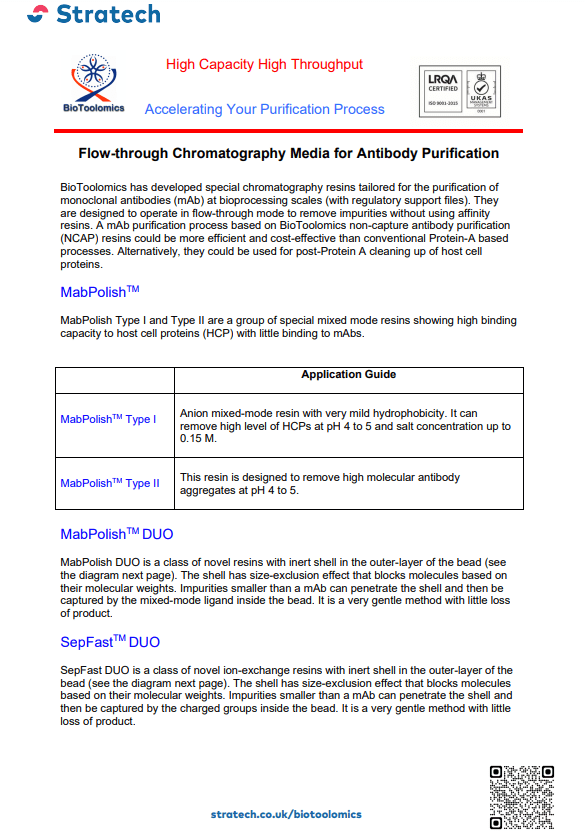 Stratech

BioToolomics

High Capacity High Throughput

Accelerating Your Purification Process

LRQA CERTIFIED ISO 9001:2015 UKAS MANAGEMENT SYSTEMS 0001

Flow-through Chromatography Media for Antibody Purification

BioToolomics has developed special chromatography resins tailored for the purification of monoclonal antibodies (mAb) at bioprocessing scales (with regulatory support files). They are designed to operate in flow-through mode to remove impurities without using affinity resins. A mAb purification process based on BioToolomics non-capture antibody purification (NCAP) resins could be more efficient and cost-effective than conventional Protein-A based processes. Alternatively, they could be used for post-Protein A cleaning up of host cell proteins.

MabPolish$^{TM}$

MabPolish Type I and Type II are a group of special mixed mode resins showing high binding capacity to host cell proteins (HCP) with little binding to mAbs.

| | Application Guide |
|---|---|
| MabPolish$^{TM}$ Type I | Anion mixed-mode resin with very mild hydrophobicity. It can remove high level of HCPs at pH 4 to 5 and salt concentration up to 0.15 M. |
| MabPolish$^{TM}$ Type II | This resin is designed to remove high molecular antibody aggregates at pH 4 to 5. |

MabPolish$^{TM}$ DUO

MabPolish DUO is a class of novel resins with inert shell in the outer-layer of the bead (see the diagram next page). The shell has size-exclusion effect that blocks molecules based on their molecular weights. Impurities smaller than a mAb can penetrate the shell and then be captured by the mixed-mode ligand inside the bead. It is a very gentle method with little loss of product.

SepFast$^{TM}$ DUO

SepFast DUO is a class of novel ion-exchange resins with inert shell in the outer-layer of the bead (see the diagram next page). The shell has size-exclusion effect that blocks molecules based on their molecular weights. Impurities smaller than a mAb can penetrate the shell and then be captured by the charged groups inside the bead. It is a very gentle method with little loss of product.

stratech.co.uk/biotoolomics